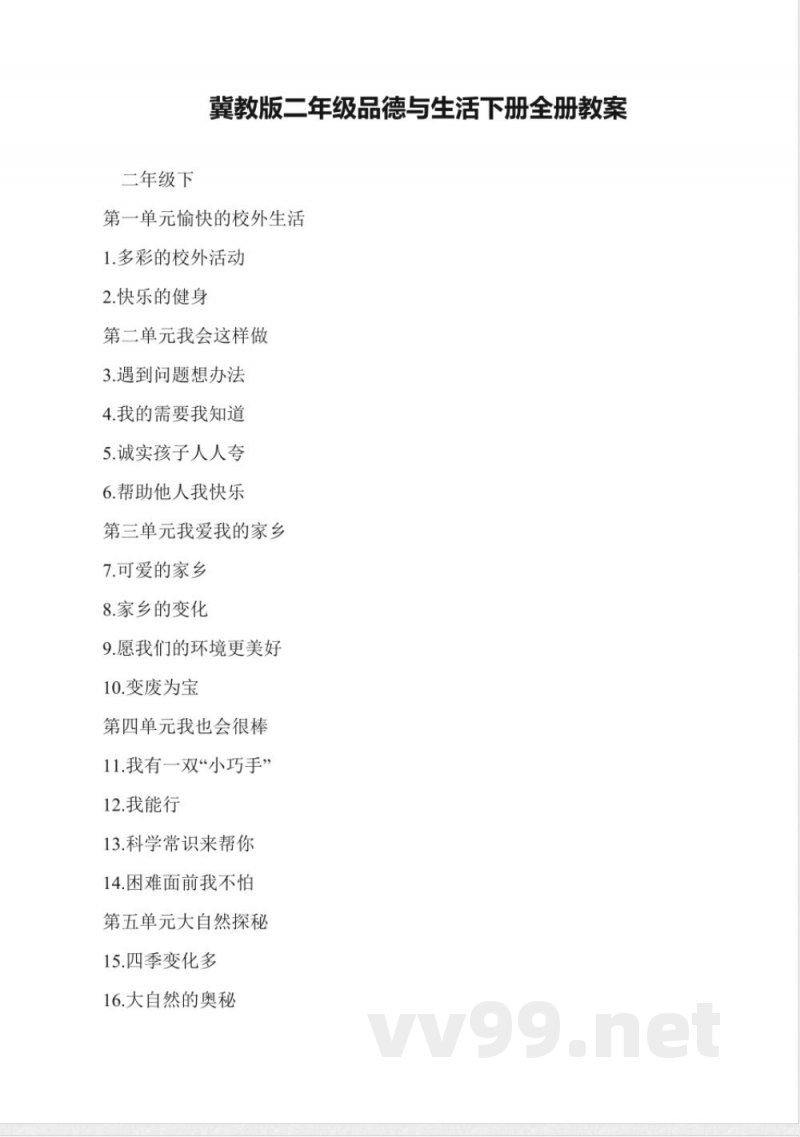 冀教版二年级品德与生活下册全册教案

二年级下

第一单元愉快的校外生活

1.多彩的校外活动

2.快乐的健身

第二单元我会这样做

3.遇到问题想办法

4.我的需要我知道

5.诚实孩子人人夸

6.帮助他人我快乐

第三单元我爱我的家乡

7.可爱的家乡

8.家乡的变化

9.愿我们的环境更美好

10.变废为宝

第四单元我也会很棒

11.我有一双“小巧手”

12.我能行

13.科学常识来帮你

14.困难面前我不怕

第五单元大自然探秘

15.四季变化多

16.大自然的奥秘

vv99.net